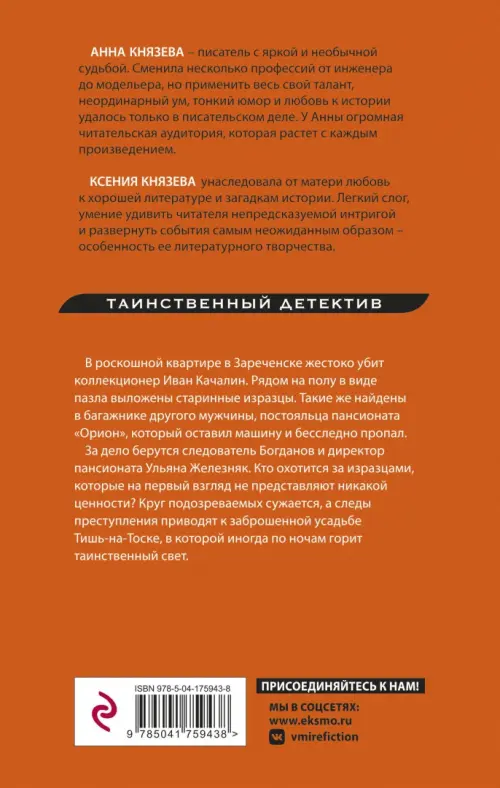 АННА КНЯЗЕВА – писатель с яркой и необычной судьбой. Сменила несколько профессий от инженера до модельера, но применить весь свой талант, неординарный ум, тонкий юмор и любовь к истории удалось только в писательском деле. У Анны огромная читательская аудитория, которая растет с каждым произведением.

КСЕНИЯ КНЯЗЕВА унаследовала от матери любовь к хорошей литературе и загадкам истории. Легкий слог, умение удивить читателя непредсказуемой интригой и развернуть события самым неожиданным образом – особенность ее литературного творчества.

ТАИНСТВЕННЫЙ ДЕТЕКТИВ

В роскошной квартире в Зареченске жестоко убит коллекционер Иван Качалин. Рядом на полу в виде пазла выложены старинные изразцы. Такие же найдены в багажнике другого мужчины, постояльца пансионата «Орион», который оставил машину и бесследно пропал.

За дело берутся следователь Богданов и директор пансионата Ульяна Железняк. Кто охотится за изразцами, которые на первый взгляд не представляют никакой ценности? Круг подозреваемых сужается, а следы преступления приводят к заброшенной усадьбе Тишь-на-Тоске, в которой иногда по ночам горит таинственный свет.

ISBN 978-5-04-175943-8

9 785041 759438 >

ПРИСОЕДИНЯЙТЕСЬ К НАМ!
МЫ В СОЦСЕТЯХ:
www.eksmo.ru
vmirefiction